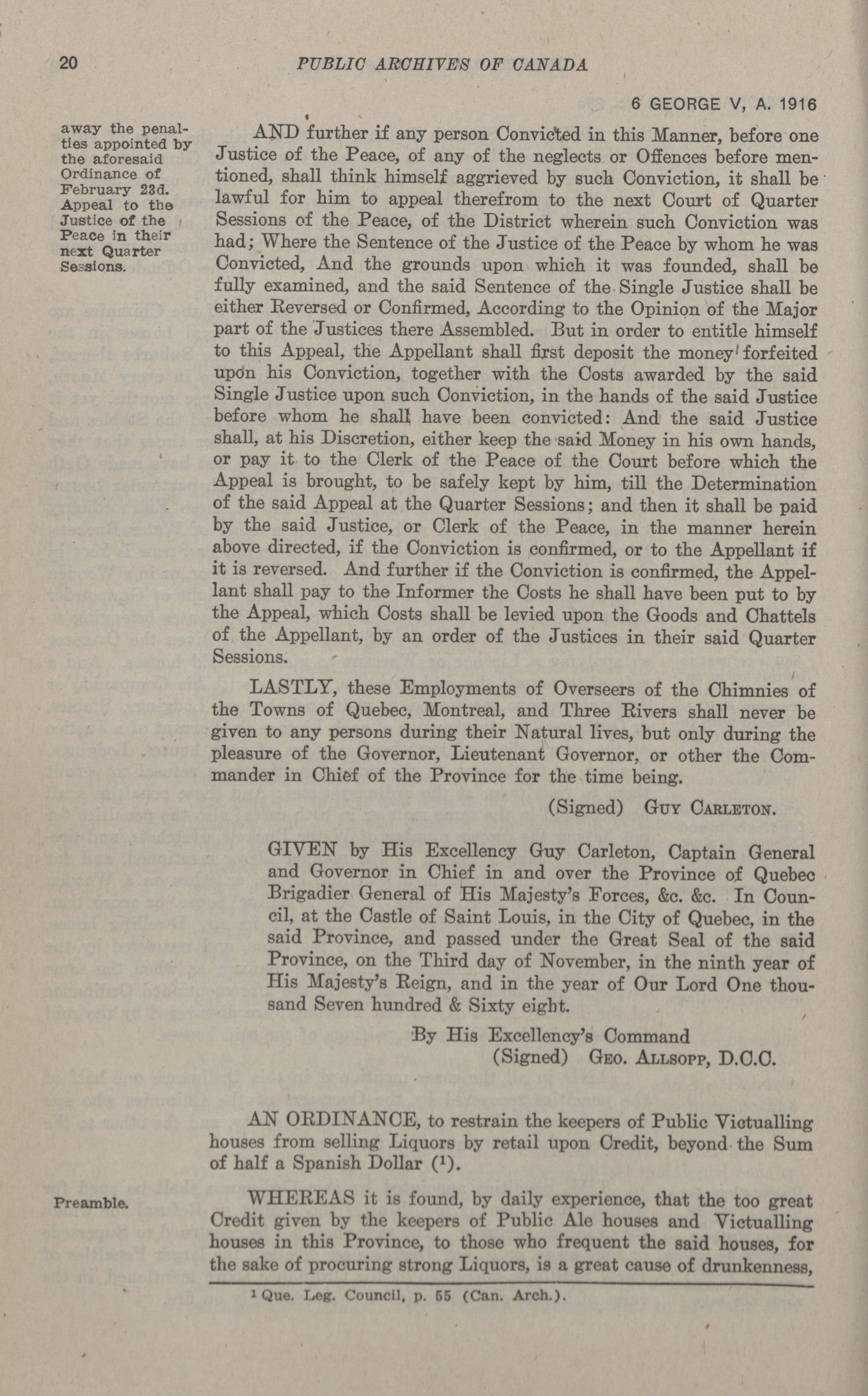 20 PUBLIC ARCHIVES OF CANADA

6 GEORGE V, A. 1916

away the penalties appointed by the aforesaid Ordinance of February 23d. Appeal to the Justice of the Peace in their next Quarter Sessions.

AND further if any person Convicted in this Manner, before one Justice of the Peace, of any of the neglects or Offences before mentioned, shall think himself aggrieved by such Conviction, it shall be lawful for him to appeal therefrom to the next Court of Quarter Sessions of the Peace, of the District wherein such Conviction was had; Where the Sentence of the Justice of the Peace by whom he was Convicted, And the grounds upon which it was founded, shall be fully examined, and the said Sentence of the Single Justice shall be either Reversed or Confirmed, According to the Opinion of the Major part of the Justices there Assembled. But in order to entitle himself to this Appeal, the Appellant shall first deposit the money forfeited upon his Conviction, together with the Costs awarded by the said Single Justice upon such Conviction, in the hands of the said Justice before whom he shall have been convicted: And the said Justice shall, at his Discretion, either keep the said Money in his own hands, or pay it to the Clerk of the Peace of the Court before which the Appeal is brought, to be safely kept by him, till the Determination of the said Appeal at the Quarter Sessions; and then it shall be paid by the said Justice, or Clerk of the Peace, in the manner herein above directed, if the Conviction is confirmed, or to the Appellant if it is reversed. And further if the Conviction is confirmed, the Appellant shall pay to the Informer the Costs he shall have been put to by the Appeal, which Costs shall be levied upon the Goods and Chattels of the Appellant, by an order of the Justices in their said Quarter Sessions.

LASTLY, these Employments of Overseers of the Chimnies of the Towns of Quebec, Montreal, and Three Rivers shall never be given to any persons during their Natural lives, but only during the pleasure of the Governor, Lieutenant Governor, or other the Commander in Chief of the Province for the time being.

(Signed) GUY CARLETON.

GIVEN by His Excellency Guy Carleton, Captain General and Governor in Chief in and over the Province of Quebec Brigadier General of His Majesty's Forces, &c. &c. In Council, at the Castle of Saint Louis, in the City of Quebec, in the said Province, and passed under the Great Seal of the said Province, on the Third day of November, in the ninth year of His Majesty's Reign, and in the year of Our Lord One thousand Seven hundred & Sixty eight.

By His Excellency's Command
(Signed) GEO. ALLSOPP, D.C.C.

AN ORDINANCE, to restrain the keepers of Public Victualling houses from selling Liquors by retail upon Credit, beyond the Sum of half a Spanish Dollar ($^1$).

Preamble.

WHEREAS it is found, by daily experience, that the too great Credit given by the keepers of Public Ale houses and Victualling houses in this Province, to those who frequent the said houses, for the sake of procuring strong Liquors, is a great cause of drunkenness,

$^1$ Que. Leg. Council, p. 55 (Can. Arch.).